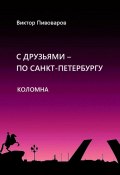 Виктор Пивоваров

С ДРУЗЬЯМИ –
ПО САНКТ-ПЕТЕРБУРГУ

КОЛОМНА